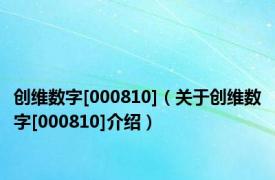 创维数字[000810]（关于创维数字[000810]介绍）